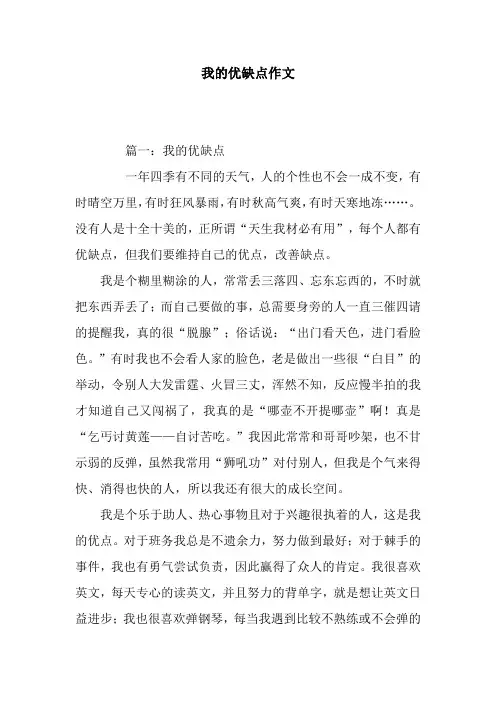 我的优缺点作文

篇一：我的优缺点

一年四季有不同的天气，人的个性也不会一成不变，有时晴空万里，有时狂风暴雨，有时秋高气爽，有时天寒地冻……。没有人是十全十美的，正所谓“天生我材必有用”，每个人都有优缺点，但我们要维持自己的优点，改善缺点。

我是个糊里糊涂的人，常常丢三落四、忘东忘西的，不时就把东西弄丢了；而自己要做的事，总需要身旁的人一直三催四请的提醒我，真的很“脱腺”；俗话说：“出门看天色，进门看脸色。”有时我也不会看人家的脸色，老是做出一些很“白目”的举动，令别人大发雷霆、火冒三丈，浑然不知，反应慢半拍的我才知道自己又闯祸了，我真的是“哪壶不开提哪壶”啊！真是“乞丐讨黄莲——自讨苦吃。”我因此常常和哥哥吵架，也不甘示弱的反弹，虽然我常用“狮吼功”对付别人，但我是个气来得快、消得也快的人，所以我还有很大的成长空间。

我是个乐于助人、热心事物且对于兴趣很执着的人，这是我的优点。对于班务我总是不遗余力，努力做到最好；对于棘手的事件，我也有勇气尝试负责，因此赢得了众人的肯定。我很喜欢英文，每天专心的读英文，并且努力的背单字，就是想让英文日益进步；我也很喜欢弹钢琴，每当我遇到比较不熟练或不会弹的